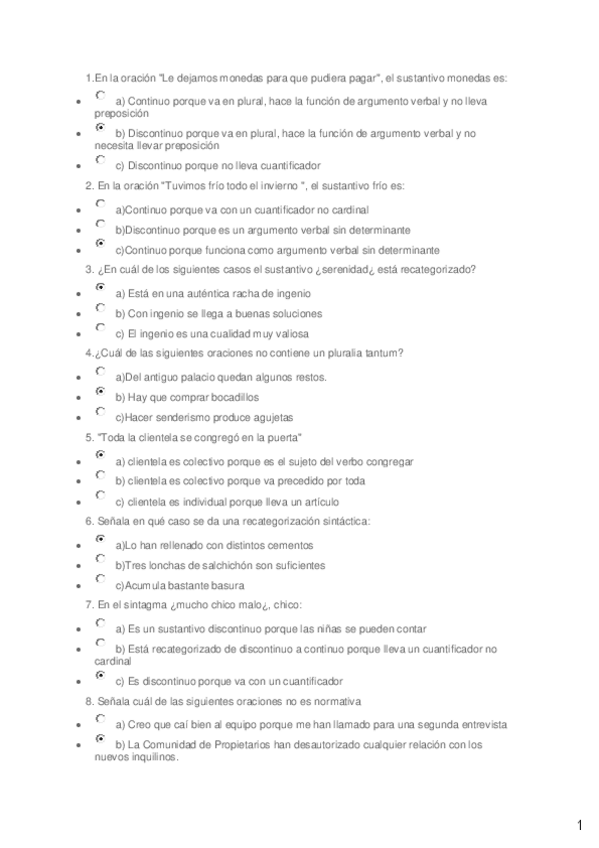 1.En la oración "Le dejamos monedas para que pudiera pagar", el sustantivo monedas es:

- a) Continuo porque va en plural, hace la función de argumento verbal y no lleva preposición
- b) Discontinuo porque va en plural, hace la función de argumento verbal y no necesita llevar preposición
- c) Discontinuo porque no lleva cuantificador

2. En la oración "Tuvimos frío todo el invierno ", el sustantivo frío es:

- a)Continuo porque va con un cuantificador no cardinal
- b)Discontinuo porque es un argumento verbal sin determinante
- c)Continuo porque funciona como argumento verbal sin determinante

3. ¿En cuál de los siguientes casos el sustantivo ¿serenidad¿ está recategorizado?

- a) Está en una auténtica racha de ingenio
- b) Con ingenio se llega a buenas soluciones
- c) El ingenio es una cualidad muy valiosa

4.¿Cuál de las siguientes oraciones no contiene un pluralia tantum?

- a)Del antiguo palacio quedan algunos restos.
- b) Hay que comprar bocadillos
- c)Hacer senderismo produce agujetas

5. "Toda la clientela se congregó en la puerta"

- a) clientela es colectivo porque es el sujeto del verbo congregar
- b) clientela es colectivo porque va precedido por toda
- c) clientela es individual porque lleva un artículo

6. Señala en qué caso se da una recategorización sintáctica:

- a)Lo han rellenado con distintos cementos
- b)Tres lonchas de salchichón son suficientes
- c)Acumula bastante basura

7. En el sintagma ¿mucho chico malo¿, chico:

- a) Es un sustantivo discontinuo porque las niñas se pueden contar
- b) Está recategorizado de discontinuo a continuo porque lleva un cuantificador no cardinal
- c) Es discontinuo porque va con un cuantificador

8. Señala cuál de las siguientes oraciones no es normativa

- a) Creo que caí bien al equipo porque me han llamado para una segunda entrevista
- b) La Comunidad de Propietarios han desautorizado cualquier relación con los nuevos inquilinos.

1